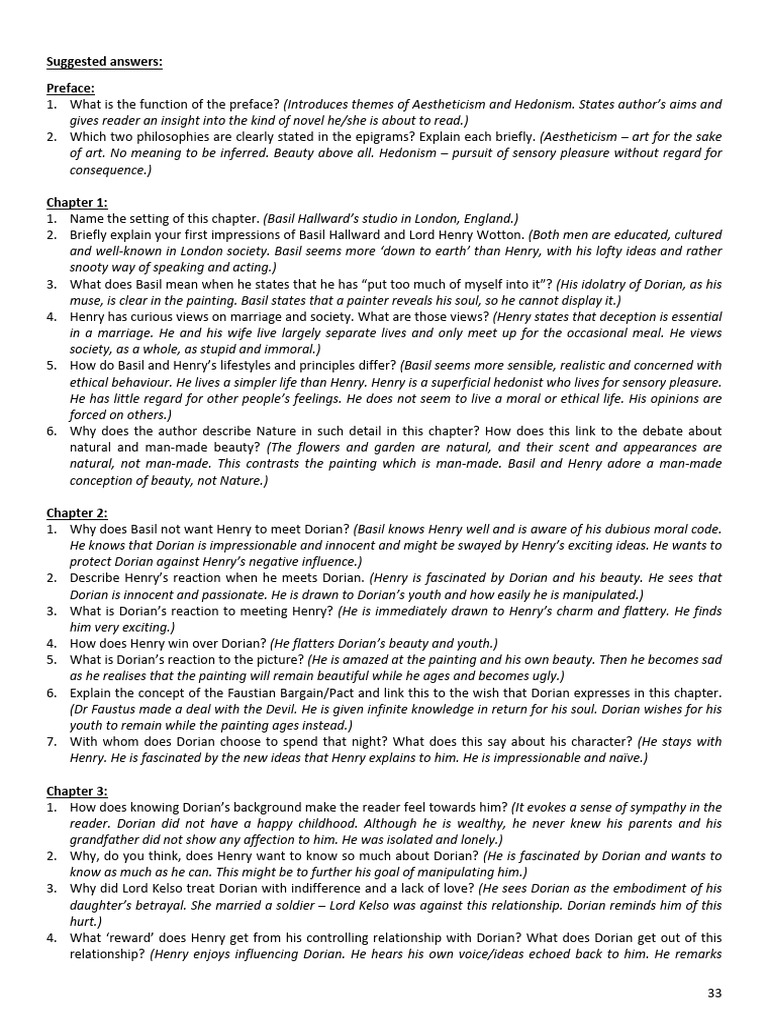 Suggested answers:

Preface:
1. What is the function of the preface? (Introduces themes of Aestheticism and Hedonism. States author's aims and gives reader an insight into the kind of novel he/she is about to read.)
2. Which two philosophies are clearly stated in the epigrams? Explain each briefly. (Aestheticism – art for the sake of art. No meaning to be inferred. Beauty above all. Hedonism – pursuit of sensory pleasure without regard for consequence.)

Chapter 1:
1. Name the setting of this chapter. (Basil Hallward's studio in London, England.)
2. Briefly explain your first impressions of Basil Hallward and Lord Henry Wotton. (Both men are educated, cultured and well-known in London society. Basil seems more 'down to earth' than Henry, with his lofty ideas and rather snooty way of speaking and acting.)
3. What does Basil mean when he states that he has "put too much of myself into it"? (His idolatry of Dorian, as his muse, is clear in the painting. Basil states that a painter reveals his soul, so he cannot display it.)
4. Henry has curious views on marriage and society. What are those views? (Henry states that deception is essential in a marriage. He and his wife live largely separate lives and only meet up for the occasional meal. He views society, as a whole, as stupid and immoral.)
5. How do Basil and Henry's lifestyles and principles differ? (Basil seems more sensible, realistic and concerned with ethical behaviour. He lives a simpler life than Henry. Henry is a superficial hedonist who lives for sensory pleasure. He has little regard for other people's feelings. He does not seem to live a moral or ethical life. His opinions are forced on others.)
6. Why does the author describe Nature in such detail in this chapter? How does this link to the debate about natural and man-made beauty? (The flowers and garden are natural, and their scent and appearances are natural, not man-made. This contrasts the painting which is man-made. Basil and Henry adore a man-made conception of beauty, not Nature.)

Chapter 2:
1. Why does Basil not want Henry to meet Dorian? (Basil knows Henry well and is aware of his dubious moral code. He knows that Dorian is impressionable and innocent and might be swayed by Henry's exciting ideas. He wants to protect Dorian against Henry's negative influence.)
2. Describe Henry's reaction when he meets Dorian. (Henry is fascinated by Dorian and his beauty. He sees that Dorian is innocent and passionate. He is drawn to Dorian's youth and how easily he is manipulated.)
3. What is Dorian's reaction to meeting Henry? (He is immediately drawn to Henry's charm and flattery. He finds him very exciting.)
4. How does Henry win over Dorian? (He flatters Dorian's beauty and youth.)
5. What is Dorian's reaction to the picture? (He is amazed at the painting and his own beauty. Then he becomes sad as he realises that the painting will remain beautiful while he ages and becomes ugly.)
6. Explain the concept of the Faustian Bargain/Pact and link this to the wish that Dorian expresses in this chapter. (Dr Faustus made a deal with the Devil. He is given infinite knowledge in return for his soul. Dorian wishes for his youth to remain while the painting ages instead.)
7. With whom does Dorian choose to spend that night? What does this say about his character? (He stays with Henry. He is fascinated by the new ideas that Henry explains to him. He is impressionable and naïve.)

Chapter 3:
1. How does knowing Dorian's background make the reader feel towards him? (It evokes a sense of sympathy in the reader. Dorian did not have a happy childhood. Although he is wealthy, he never knew his parents and his grandfather did not show any affection to him. He was isolated and lonely.)
2. Why, do you think, does Henry want to know so much about Dorian? (He is fascinated by Dorian and wants to know as much as he can. This might be to further his goal of manipulating him.)
3. Why did Lord Kelso treat Dorian with indifference and a lack of love? (He sees Dorian as the embodiment of his daughter's betrayal. She married a soldier – Lord Kelso was against this relationship. Dorian reminds him of this hurt.)
4. What 'reward' does Henry get from his controlling relationship with Dorian? What does Dorian get out of this relationship? (Henry enjoys influencing Dorian. He hears his own voice/ideas echoed back to him. He remarks

33